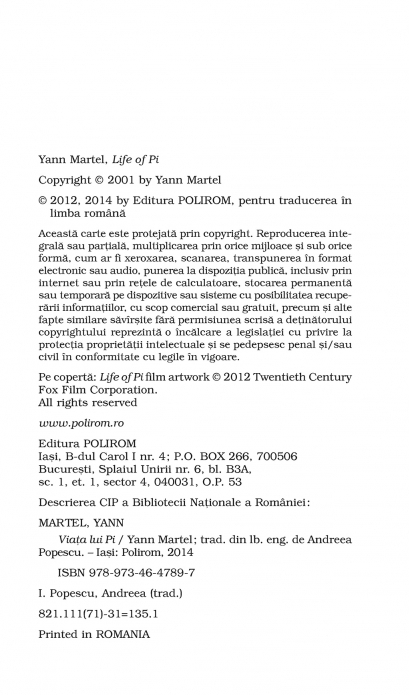 Yann Martel, Life of Pi

Copyright © 2001 by Yann Martel

© 2012, 2014 by Editura POLIROM, pentru traducerea în limba română

Această carte este protejată prin copyright. Reproducerea integrală sau parțială, multiplicarea prin orice mijloace și sub orice formă, cum ar fi xeroxarea, scanarea, transpunerea în format electronic sau audio, punerea la dispoziția publică, inclusiv prin internet sau prin rețele de calculatoare, stocarea permanentă sau temporară pe dispozitive sau sisteme cu posibilitatea recuperării informațiilor, cu scop comercial sau gratuit, precum și alte fapte similare săvîrșite fără permisiunea scrisă a deținătorului copyrightului reprezintă o încălcare a legislației cu privire la protecția proprietății intelectuale și se pedepsesc penal și/sau civil în conformitate cu legile în vigoare.

Pe copertă: Life of Pi film artwork © 2012 Twentieth Century Fox Film Corporation.
All rights reserved

www.polirom.ro

Editura POLIROM
Iași, B-dul Carol I nr. 4; P.O. BOX 266, 700506
București, Splaiul Unirii nr. 6, bl. B3A, sc. 1, et. 1, sector 4, 040031, O.P. 53

Descrierea CIP a Bibliotecii Naționale a României:

MARTEL, YANN

Viața lui Pi / Yann Martel; trad. din lb. eng. de Andreea Popescu. – Iași: Polirom, 2014

ISBN 978-973-46-4789-7

I. Popescu, Andreea (trad.)

821.111(71)-31=135.1

Printed in ROMANIA